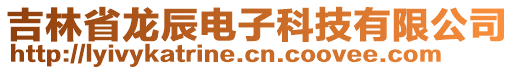 吉林省龙辰电子科技有限公司
http://lyivykatrine.cn.coovee.com